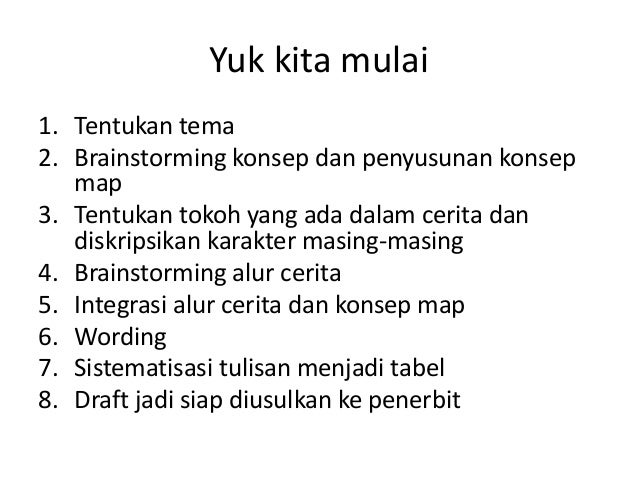 Yuk kita mulai

1. Tentukan tema
2. Brainstorming konsep dan penyusunan konsep map
3. Tentukan tokoh yang ada dalam cerita dan diskripsikan karakter masing-masing
4. Brainstorming alur cerita
5. Integrasi alur cerita dan konsep map
6. Wording
7. Sistematisasi tulisan menjadi tabel
8. Draft jadi siap diusulkan ke penerbit